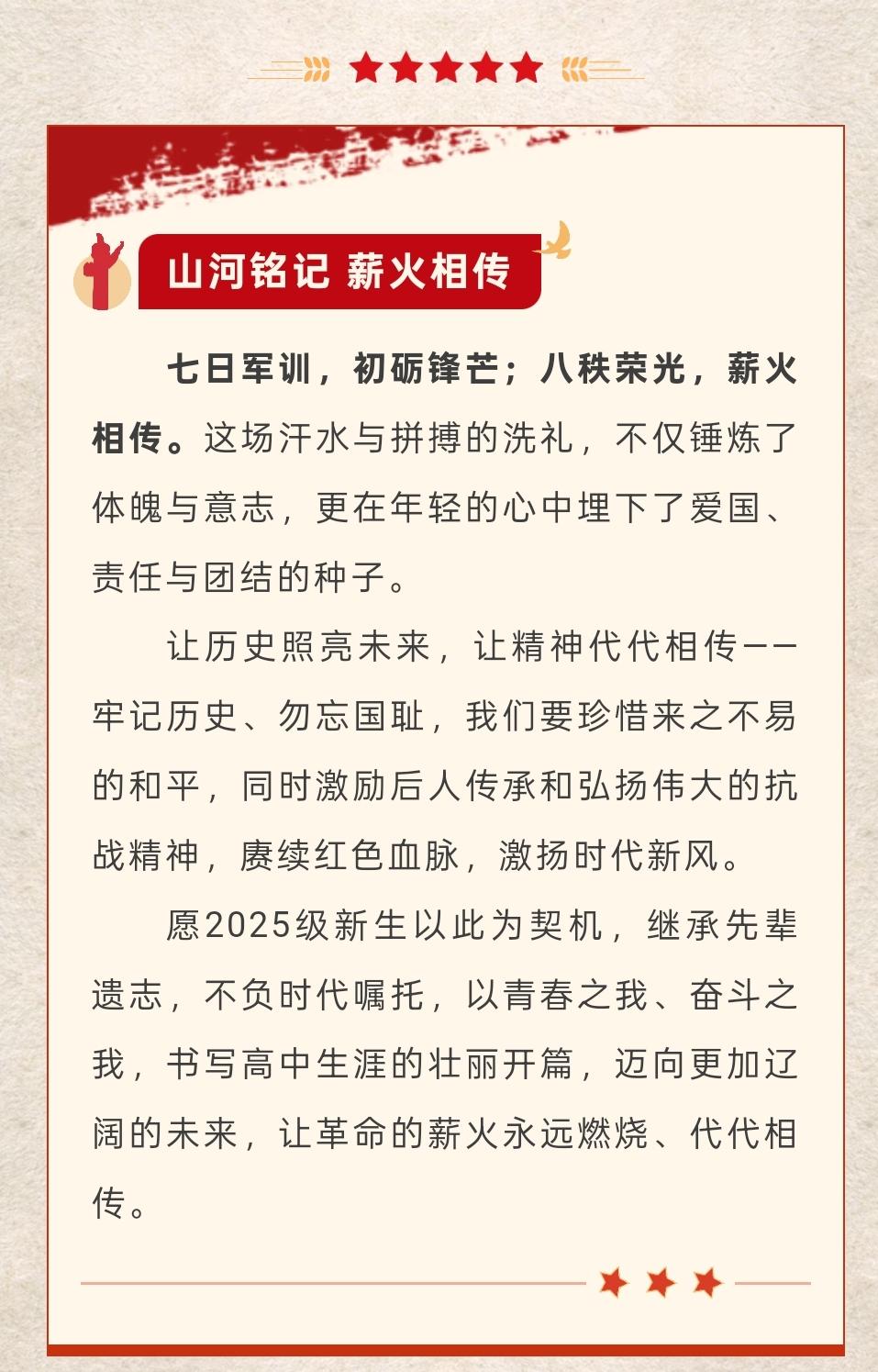 山河铭记 薪火相传

七日军训，初砺锋芒；八秩荣光，薪火相传。这场汗水与拼搏的洗礼，不仅锤炼了体魄与意志，更在年轻的心中埋下了爱国、责任与团结的种子。

让历史照亮未来，让精神代代相传——牢记历史、勿忘国耻，我们要珍惜来之不易的和平，同时激励后人传承和弘扬伟大的抗战精神，赓续红色血脉，激扬时代新风。

愿2025级新生以此为契机，继承先辈遗志，不负时代嘱托，以青春之我、奋斗之我，书写高中生涯的壮丽开篇，迈向更加辽阔的未来，让革命的薪火永远燃烧、代代相传。